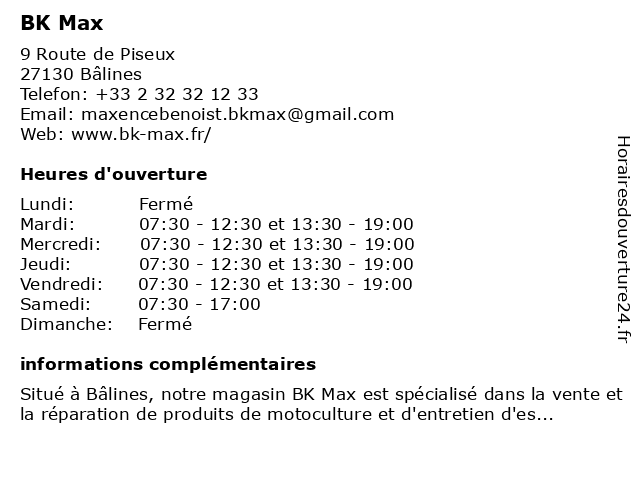 BK Max

9 Route de Piseux
27130 Bâlines
Telefon: +33 2 32 32 12 33
Email: maxencebenoist.bkmax@gmail.com
Web: www.bk-max.fr/

Heures d'ouverture

| | |
|---|---|
| Lundi: | Fermé |
| Mardi: | 07:30 - 12:30 et 13:30 - 19:00 |
| Mercredi: | 07:30 - 12:30 et 13:30 - 19:00 |
| Jeudi: | 07:30 - 12:30 et 13:30 - 19:00 |
| Vendredi: | 07:30 - 12:30 et 13:30 - 19:00 |
| Samedi: | 07:30 - 17:00 |
| Dimanche: | Fermé |

informations complémentaires

Situé à Bâlines, notre magasin BK Max est spécialisé dans la vente et la réparation de produits de motoculture et d'entretien d'es...

Horairesdouverture24.fr